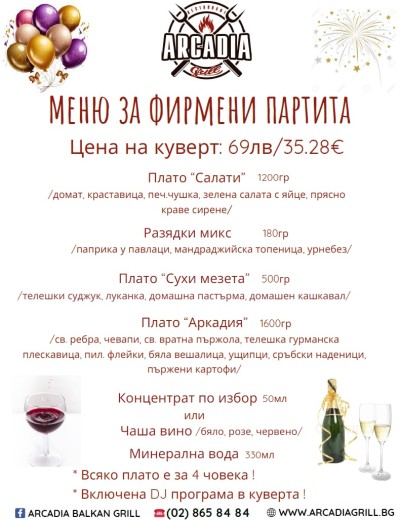 RESTAURANT
ARCADIA
Grill

МЕНЮ ЗА ФИРМЕНИ ПАРТИТА

Цена на куверт: 69лв/35.28€

Плато "Салати" 1200гр
/домат, краставица, печ.чушка, зелена салата с яйце, прясно краве сирене/

Разядки микс 180гр
/паприка у павлаци, мандраджийска топеница, урнебез/

Плато "Сухи мезета" 500гр
/телешки суджук, луканка, домашна пастърма, домашен кашкавал/

Плато "Аркадия" 1600гр
/св. ребра, чевапи, св. вратна пържола, телешка гурманска плескавица, пил. флейки, бяла вешалица, ущипци, сръбски наденици, пържени картофи/

Концентрат по избор 50мл
или
Чаша вино /бяло, розе, червено/

Минерална вода 330мл

* Всяко плато е за 4 човека !
* Включена DJ програма в куверта !

ARCADIA BALKAN GRILL (02) 865 84 84 WWW.ARCADIAGRILL.BG